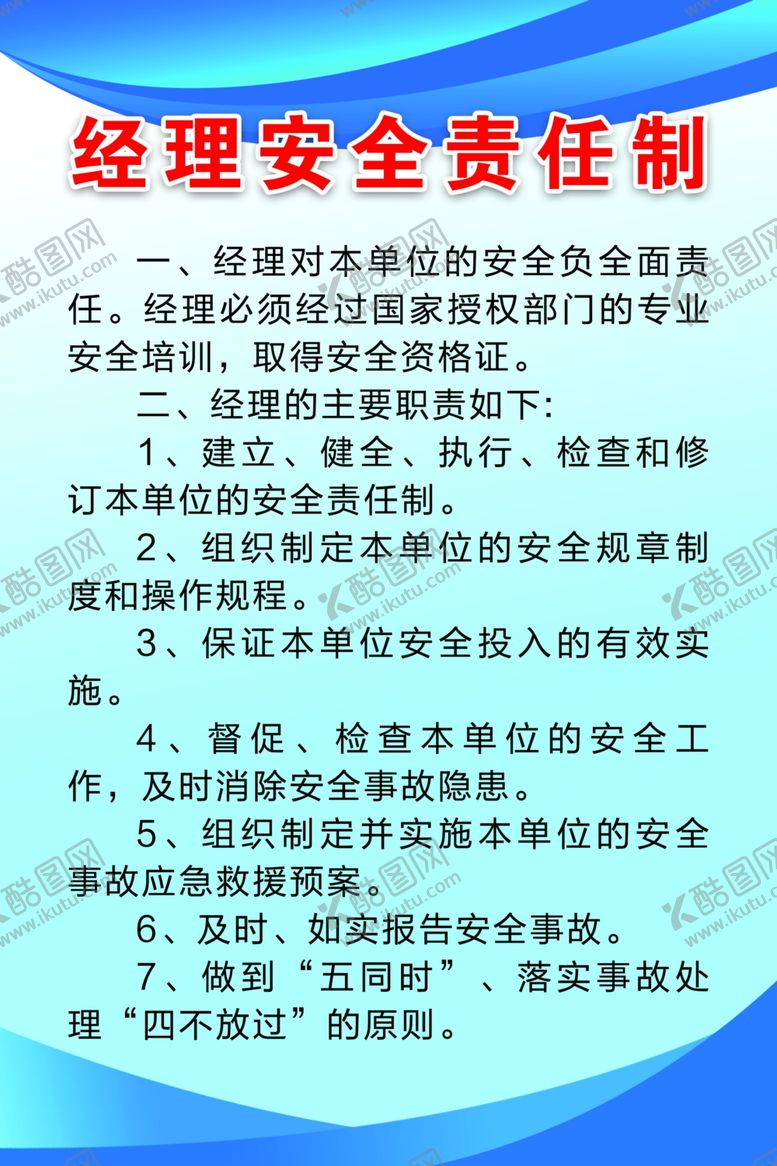 经理安全责任制

一、经理对本单位的安全负全面责任。经理必须经过国家授权部门的专业安全培训，取得安全资格证。

二、经理的主要职责如下:

1、建立、健全、执行、检查和修订本单位的安全责任制。

2、组织制定本单位的安全规章制度和操作规程。

3、保证本单位安全投入的有效实施。

4、督促、检查本单位的安全工作，及时消除安全事故隐患。

5、组织制定并实施本单位的安全事故应急救援预案。

6、及时、如实报告安全事故。

7、做到“五同时”、落实事故处理“四不放过”的原则。

酷图网 www.ikutu.com